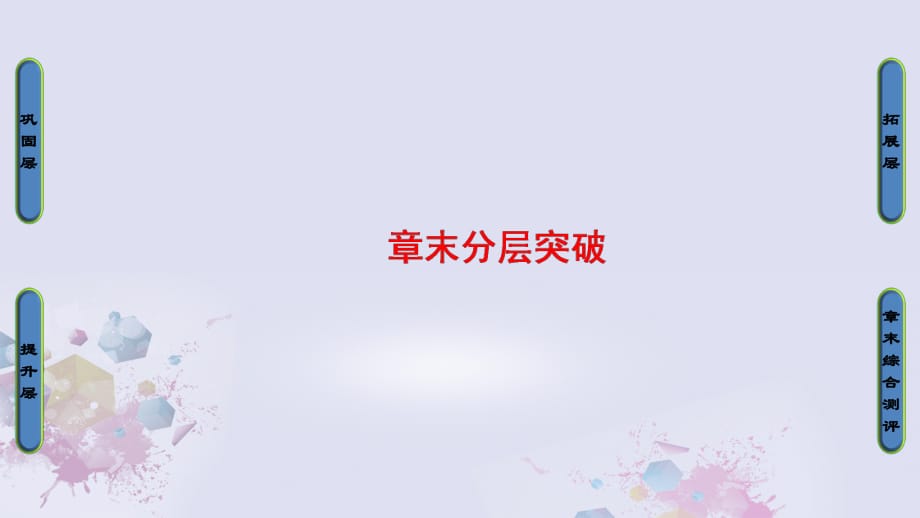 巩固层

拓展层

章末分层突破

提升层

章末综合测评